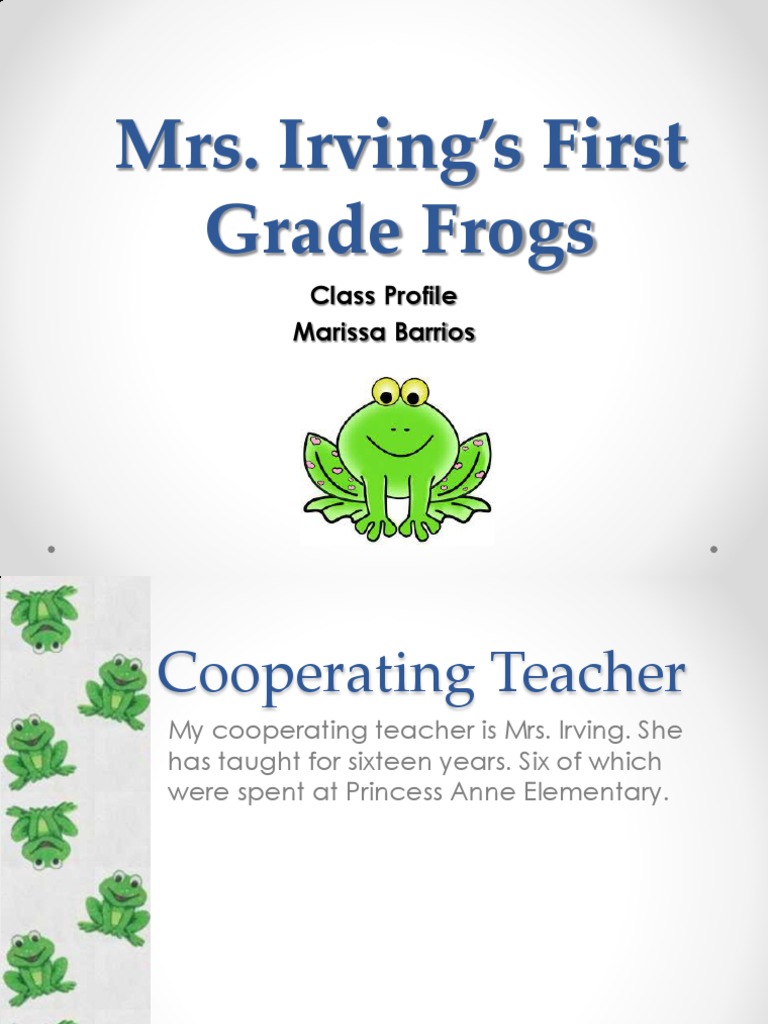 Mrs. Irving's First Grade Frogs

Class Profile
Marissa Barrios

Cooperating Teacher

My cooperating teacher is Mrs. Irving. She has taught for sixteen years. Six of which were spent at Princess Anne Elementary.